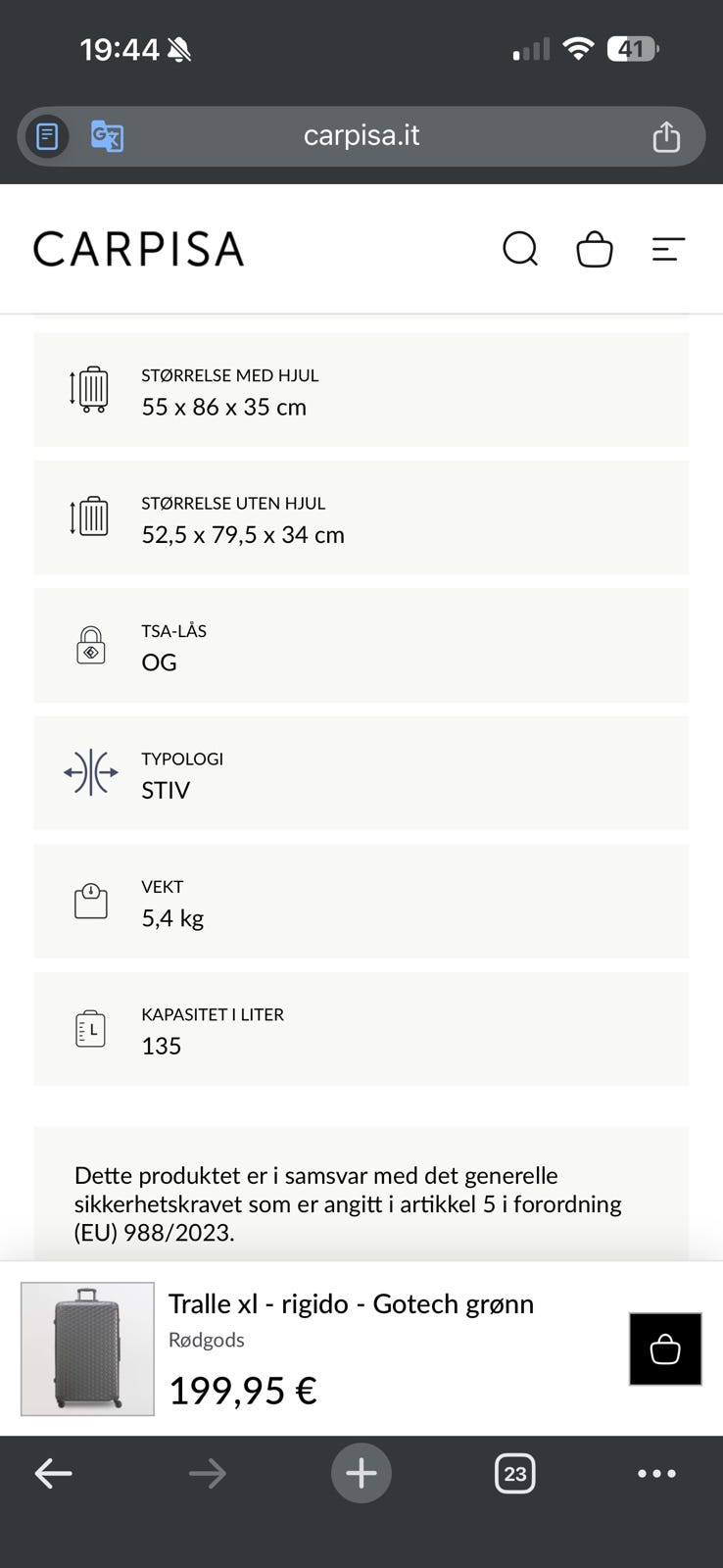 19:44

41

carpisa.it

CARPISA

STØRRELSE MED HJUL
55 x 86 x 35 cm

STØRRELSE UTEN HJUL
52,5 x 79,5 x 34 cm

TSA-LÅS
OG

TYPOLOGI
STIV

VEKT
5,4 kg

KAPASITET I LITER
135

Dette produktet er i samsvar med det generelle sikkerhetskravet som er angitt i artikkel 5 i forordning (EU) 988/2023.

Tralle xl - rigido - Gotech grønn
Rødgods
199,95 €

23